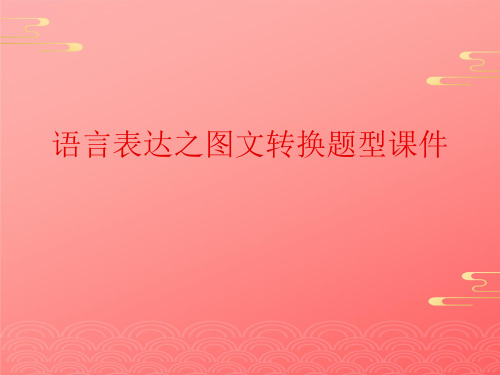 语言表达之图文转换题型课件